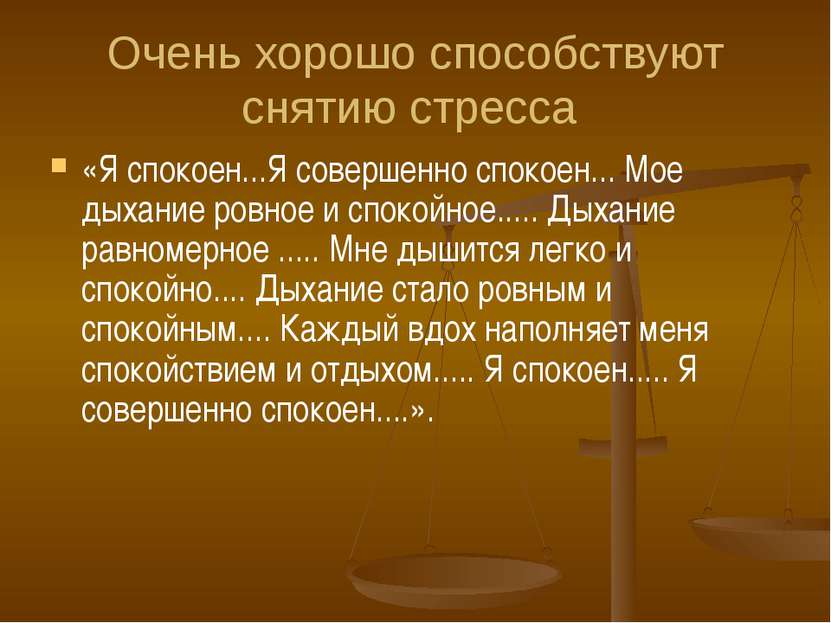 Очень хорошо способствуют снятию стресса

«Я спокоен...Я совершенно спокоен... Мое дыхание ровное и спокойное..... Дыхание равномерное ..... Мне дышится легко и спокойно.... Дыхание стало ровным и спокойным.... Каждый вдох наполняет меня спокойствием и отдыхом..... Я спокоен..... Я совершенно спокоен....».